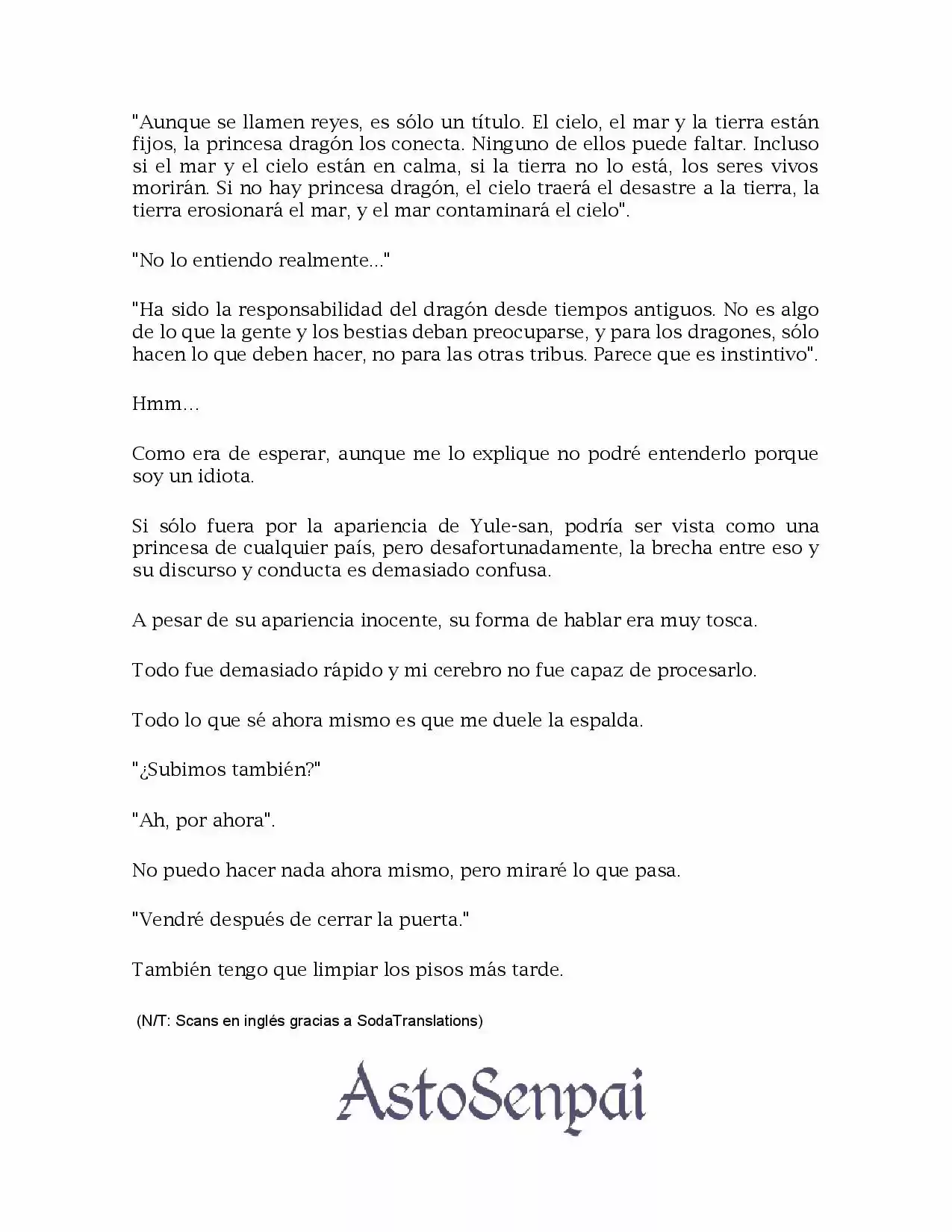 "Aunque se llamen reyes, es sólo un título. El cielo, el mar y la tierra están fijos, la princesa dragón los conecta. Ninguno de ellos puede faltar. Incluso si el mar y el cielo están en calma, si la tierra no lo está, los seres vivos morirán. Si no hay princesa dragón, el cielo traerá el desastre a la tierra, la tierra erosionará el mar, y el mar contaminará el cielo".

"No lo entiendo realmente..."

"Ha sido la responsabilidad del dragón desde tiempos antiguos. No es algo de lo que la gente y los bestias deban preocuparse, y para los dragones, sólo hacen lo que deben hacer, no para las otras tribus. Parece que es instintivo".

Hmm…

Como era de esperar, aunque me lo explique no podré entenderlo porque soy un idiota.

Si sólo fuera por la apariencia de Yule-san, podría ser vista como una princesa de cualquier país, pero desafortunadamente, la brecha entre eso y su discurso y conducta es demasiado confusa.

A pesar de su apariencia inocente, su forma de hablar era muy tosca.

Todo fue demasiado rápido y mi cerebro no fue capaz de procesarlo.

Todo lo que sé ahora mismo es que me duele la espalda.

"¿Subimos también?"

"Ah, por ahora".

No puedo hacer nada ahora mismo, pero miraré lo que pasa.

"Vendré después de cerrar la puerta."

También tengo que limpiar los pisos más tarde.

(N/T: Scans en inglés gracias a SodaTranslations)

AstoSenpai